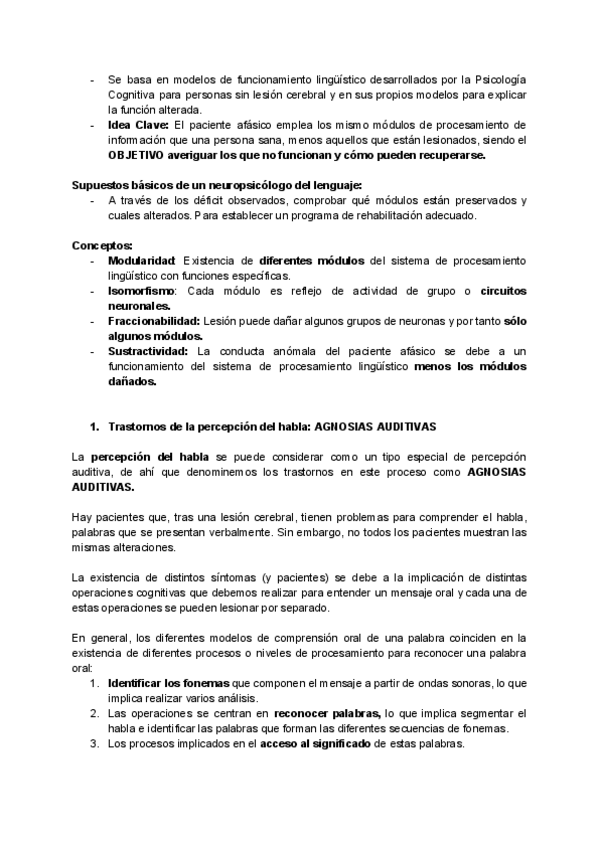 - Se basa en modelos de funcionamiento lingüístico desarrollados por la Psicología Cognitiva para personas sin lesión cerebral y en sus propios modelos para explicar la función alterada.
- Idea Clave: El paciente afásico emplea los mismo módulos de procesamiento de información que una persona sana, menos aquellos que están lesionados, siendo el OBJETIVO averiguar los que no funcionan y cómo pueden recuperarse.

Supuestos básicos de un neuropsicólogo del lenguaje:
- A través de los déficit observados, comprobar qué módulos están preservados y cuales alterados. Para establecer un programa de rehabilitación adecuado.

Conceptos:
- Modularidad: Existencia de diferentes módulos del sistema de procesamiento lingüístico con funciones específicas.
- Isomorfismo: Cada módulo es reflejo de actividad de grupo o circuitos neuronales.
- Fraccionabilidad: Lesión puede dañar algunos grupos de neuronas y por tanto sólo algunos módulos.
- Sustractividad: La conducta anómala del paciente afásico se debe a un funcionamiento del sistema de procesamiento lingüístico menos los módulos dañados.

1. Trastornos de la percepción del habla: AGNOSIAS AUDITIVAS

La percepción del habla se puede considerar como un tipo especial de percepción auditiva, de ahí que denominemos los trastornos en este proceso como AGNOSIAS AUDITIVAS.

Hay pacientes que, tras una lesión cerebral, tienen problemas para comprender el habla, palabras que se presentan verbalmente. Sin embargo, no todos los pacientes muestran las mismas alteraciones.

La existencia de distintos síntomas (y pacientes) se debe a la implicación de distintas operaciones cognitivas que debemos realizar para entender un mensaje oral y cada una de estas operaciones se pueden lesionar por separado.

En general, los diferentes modelos de comprensión oral de una palabra coinciden en la existencia de diferentes procesos o niveles de procesamiento para reconocer una palabra oral:
1. Identificar los fonemas que componen el mensaje a partir de ondas sonoras, lo que implica realizar varios análisis.
2. Las operaciones se centran en reconocer palabras, lo que implica segmentar el habla e identificar las palabras que forman las diferentes secuencias de fonemas.
3. Los procesos implicados en el acceso al significado de estas palabras.